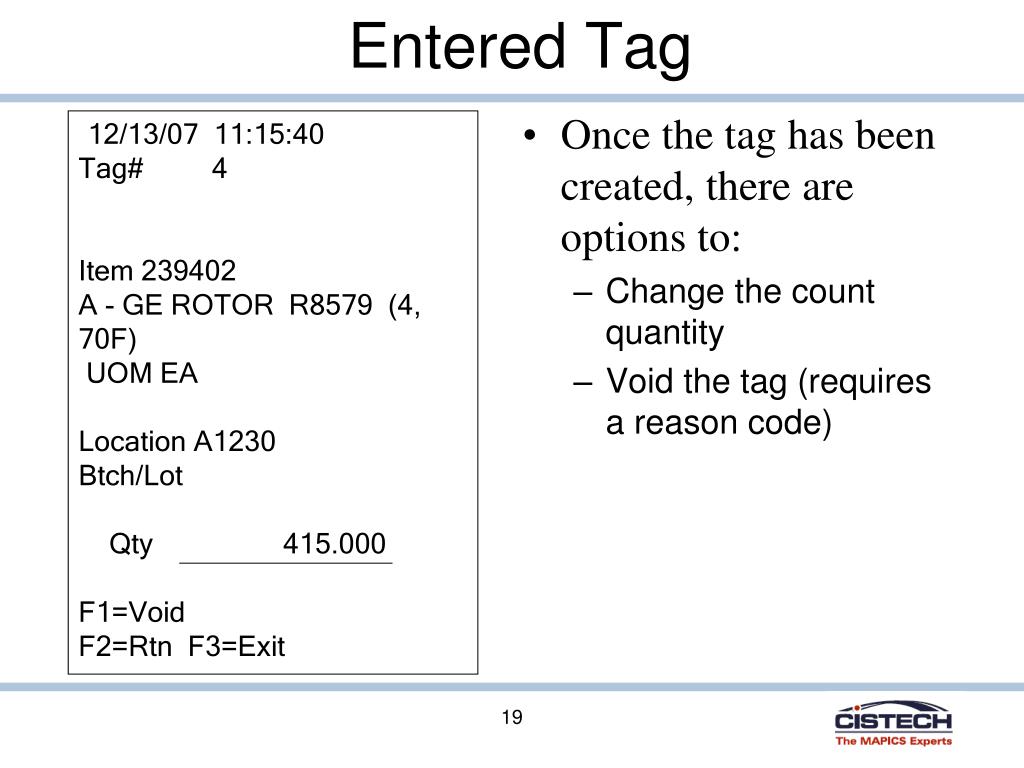 Entered Tag

12/13/07 11:15:40
Tag# 4

Item 239402
A - GE ROTOR R8579 (4, 70F)
UOM EA

Location A1230
Btch/Lot

Qty 415.000

F1=Void
F2=Rtn F3=Exit

• Once the tag has been created, there are options to:
– Change the count quantity
– Void the tag (requires a reason code)

19

CISTECH
The MAPICS Experts